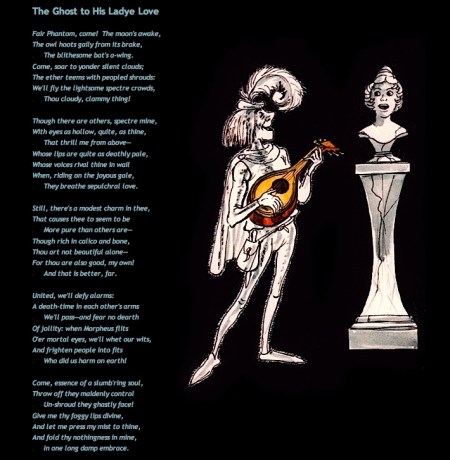 The Ghost to His Ladye Love

Fair Phantom, come! The moon's awake,
The owl hoots gaily from its brake,
The blithesome bat's a-wing.
Come, soar to yonder silent clouds;
The ether teems with peopled shrouds:
We'll fly the lightsome spectre crowds,
Thou cloudy, clammy thing!

Though there are others, spectre mine,
With eyes as hollow, quite, as thine,
That thrill me from above—
Whose lips are quite as deathly pale,
Whose voices rival thine in wail
When, riding on the joyous gale,
They breathe sepulchral love.

Still, there's a modest charm in thee,
That causes thee to seem to be
More pure than others are—
Though rich in calico and bone,
Thou art not beautiful alone—
For thou are also good, my own!
And that is better, far.

United, we'll defy alarms:
A death-time in each other's arms
We'll pass—and fear no dearth
Of jollity: when Morpheus flits
O'er mortal eyes, we'll whet our wits,
And frighten people into fits
Who did us harm on earth!

Come, essence of a slumb'ring soul,
Throw off they maidenly control
Un-shroud they ghastly face!
Give me thy foggy lips divine,
And let me press my mist to thine,
And fold thy nothingness in mine,
In one long damp embrace.